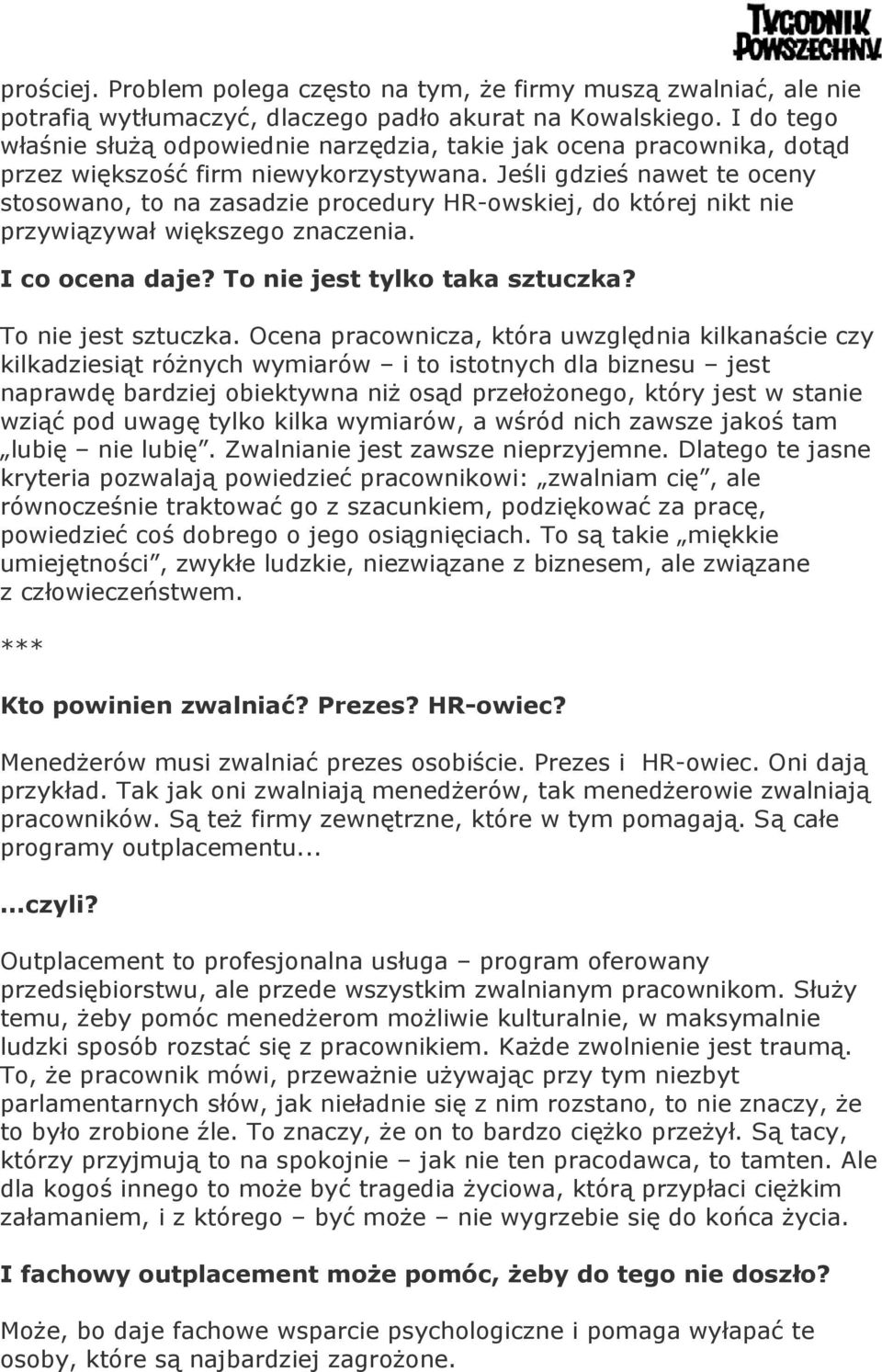 TYGODNIK POWSZECHNY

prościej. Problem polega często na tym, że firmy muszą zwalniać, ale nie potrafią wytłumaczyć, dlaczego padło akurat na Kowalskiego. I do tego właśnie służą odpowiednie narzędzia, takie jak ocena pracownika, dotąd przez większość firm niewykorzystywana. Jeśli gdzieś nawet te oceny stosowano, to na zasadzie procedury HR-owskiej, do której nikt nie przywiązywał większego znaczenia.

I co ocena daje? To nie jest tylko taka sztuczka?

To nie jest sztuczka. Ocena pracownicza, która uwzględnia kilkanaście czy kilkadziesiąt różnych wymiarów – i to istotnych dla biznesu – jest naprawdę bardziej obiektywna niż osąd przełożonego, który jest w stanie wziąć pod uwagę tylko kilka wymiarów, a wśród nich zawsze jakoś tam „lubię – nie lubię”. Zwalnianie jest zawsze nieprzyjemne. Dlatego te jasne kryteria pozwalają powiedzieć pracownikowi: „zwalniam cię”, ale równocześnie traktować go z szacunkiem, podziękować za pracę, powiedzieć coś dobrego o jego osiągnięciach. To są takie „miękkie umiejętności”, zwykłe ludzkie, niezwiązane z biznesem, ale związane z człowieczeństwem.

***

Kto powinien zwalniać? Prezes? HR-owiec?

Menedżerów musi zwalniać prezes osobiście. Prezes i HR-owiec. Oni dają przykład. Tak jak oni zwalniają menedżerów, tak menedżerowie zwalniają pracowników. Są też firmy zewnętrzne, które w tym pomagają. Są całe programy outplacementu...

...czyli?

Outplacement to profesjonalna usługa – program oferowany przedsiębiorstwu, ale przede wszystkim zwalnianym pracownikom. Służy temu, żeby pomóc menedżerom możliwie kulturalnie, w maksymalnie ludzki sposób rozstać się z pracownikiem. Każde zwolnienie jest traumą. To, że pracownik mówi, przeważnie używając przy tym niezbyt parlamentarnych słów, jak nieładnie się z nim rozstano, to nie znaczy, że to było zrobione źle. To znaczy, że on to bardzo ciężko przeżył. Są tacy, którzy przyjmują to na spokojnie – jak nie ten pracodawca, to tamten. Ale dla kogoś innego to może być tragedia życiowa, którą przypłaci ciężkim załamaniem, i z którego – być może – nie wygrzebie się do końca życia.

I fachowy outplacement może pomóc, żeby do tego nie doszło?

Może, bo daje fachowe wsparcie psychologiczne i pomaga wyłapać te osoby, które są najbardziej zagrożone.